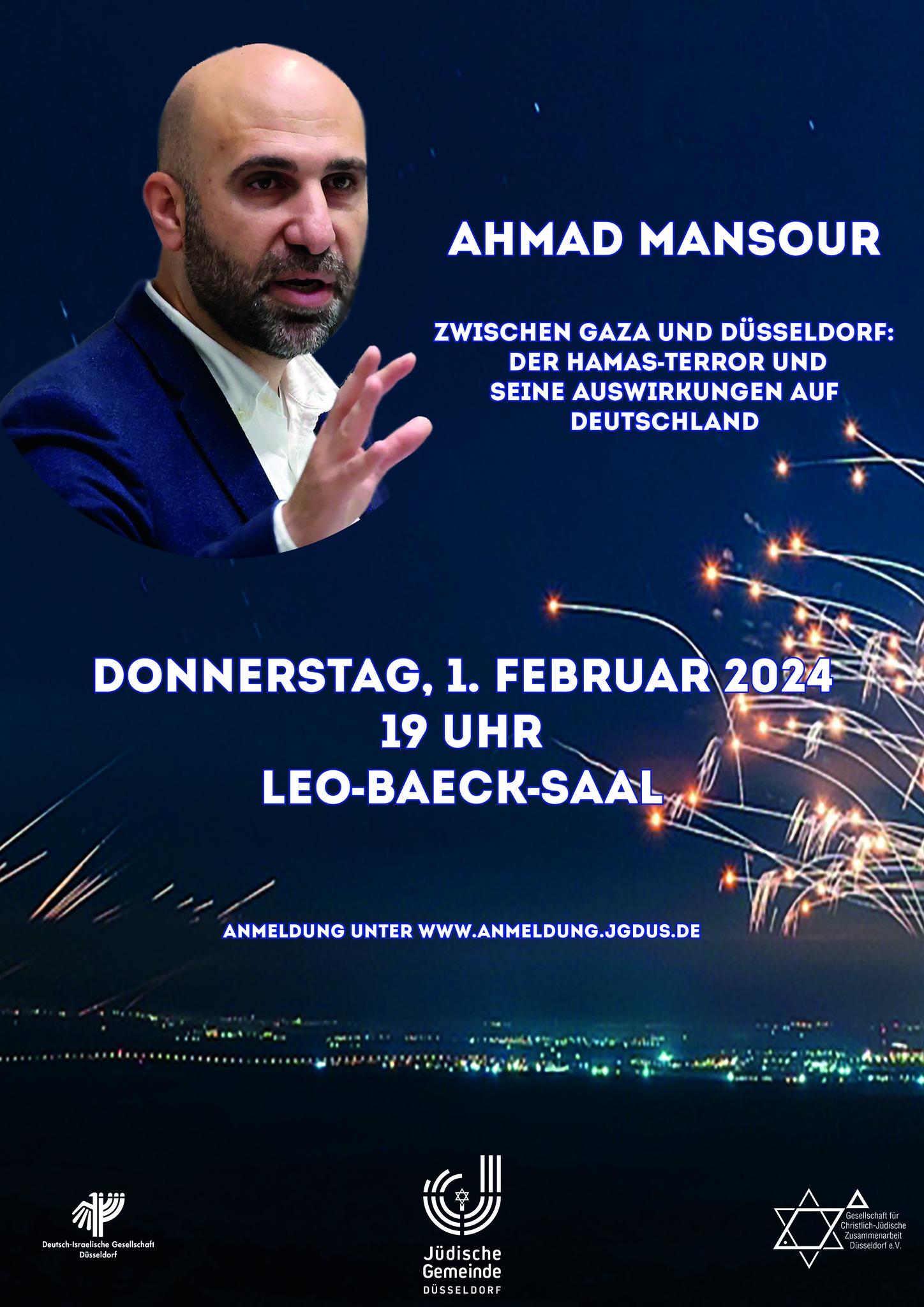 AHMAD MANSOUR

ZWISCHEN GAZA UND DÜSSELDORF: DER HAMAS-TERROR UND SEINE AUSWIRKUNGEN AUF DEUTSCHLAND

DONNERSTAG, 1. FEBRUAR 2024
19 UHR
LEO-BAECK-SAAL

ANMELDUNG UNTER WWW.ANMELDUNG.JGDUS.DE

Deutsch-Israelische Gesellschaft Düsseldorf

Jüdische Gemeinde DÜSSELDORF

Gesellschaft für Christlich-Jüdische Zusammenarbeit Düsseldorf e.V.